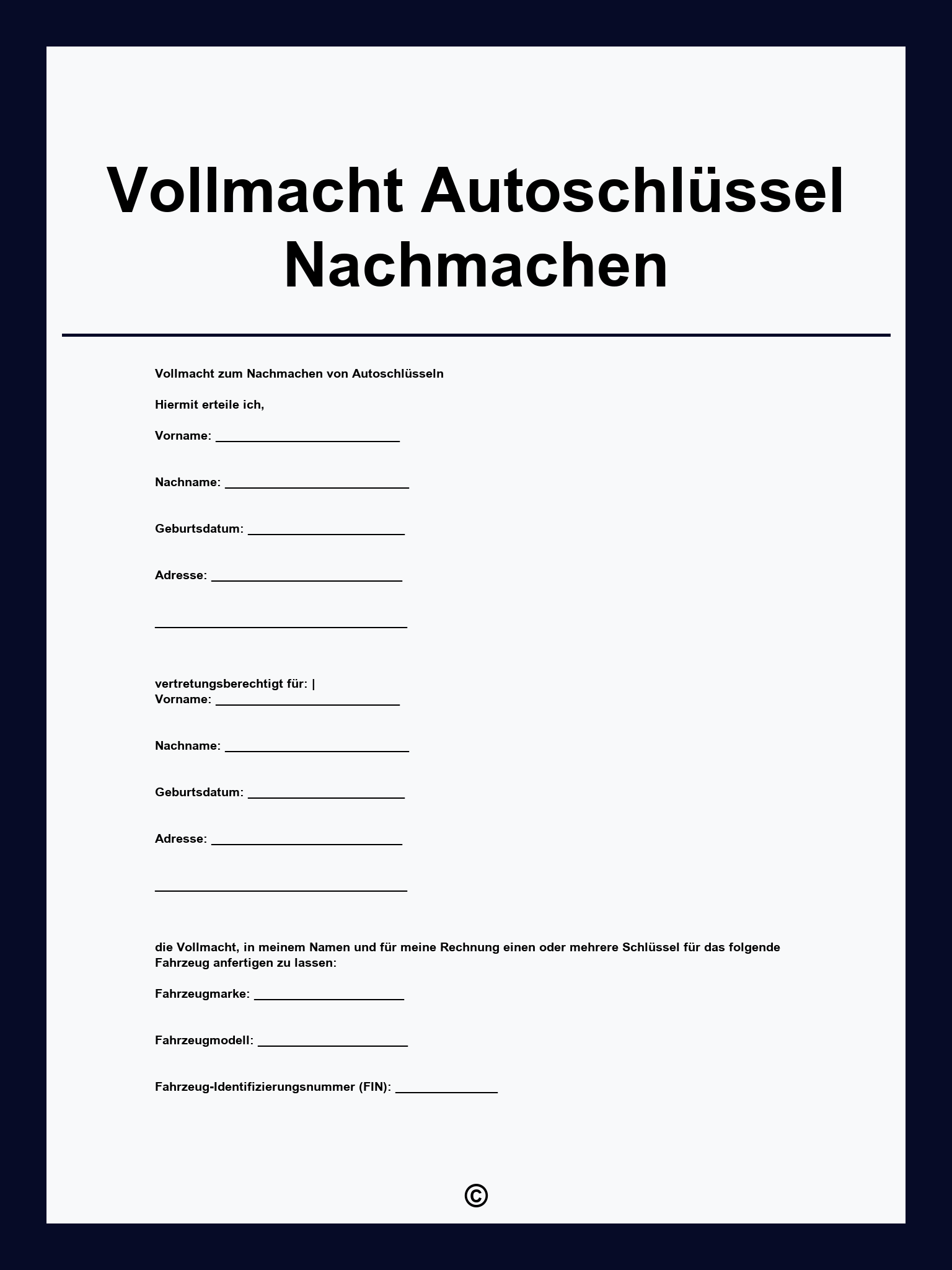 Vollmacht Autoschlüssel Nachmachen

Vollmacht zum Nachmachen von Autoschlüsseln

Hiermit erteile ich,

Vorname: ___________________________

Nachname: ___________________________

Geburtsdatum: _______________________

Adresse: ____________________________

_____________________________________

vertretungsberechtigt für: |
Vorname: ___________________________

Nachname: ___________________________

Geburtsdatum: _______________________

Adresse: ____________________________

_____________________________________

die Vollmacht, in meinem Namen und für meine Rechnung einen oder mehrere Schlüssel für das folgende Fahrzeug anfertigen zu lassen:

Fahrzeugmarke: ______________________

Fahrzeugmodell: ______________________

Fahrzeug-Identifizierungsnummer (FIN): _______________

©